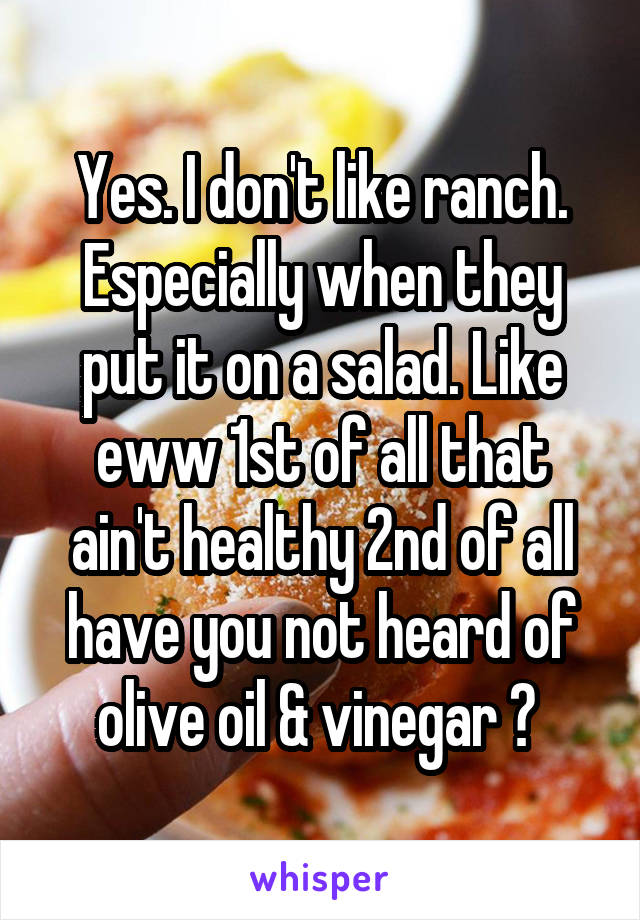 Yes. I don't like ranch. Especially when they put it on a salad. Like eww 1st of all that ain't healthy 2nd of all have you not heard of olive oil & vinegar ?

whisper